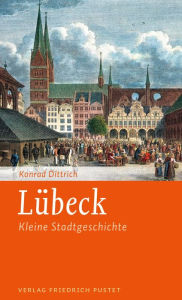 Konrad Dittrich

Lübeck

Kleine Stadtgeschichte

VERLAG FRIEDRICH PUSTET